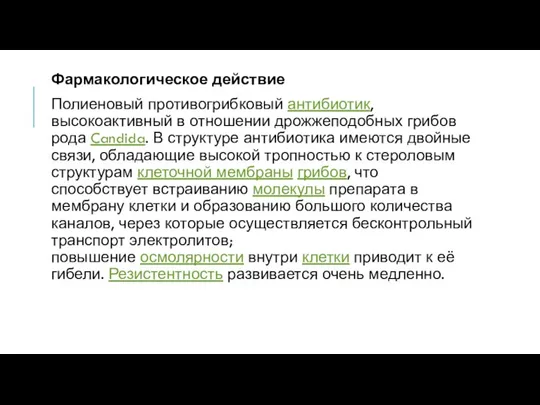 Фармакологическое действие

Полиеновый противогрибковый антибиотик, высокоактивный в отношении дрожжеподобных грибов рода Candida. В структуре антибиотика имеются двойные связи, обладающие высокой тропностью к стероловым структурам клеточной мембраны грибов, что способствует встраиванию молекулы препарата в мембрану клетки и образованию большого количества каналов, через которые осуществляется бесконтрольный транспорт электролитов;
повышение осмолярности внутри клетки приводит к её гибели. Резистентность развивается очень медленно.